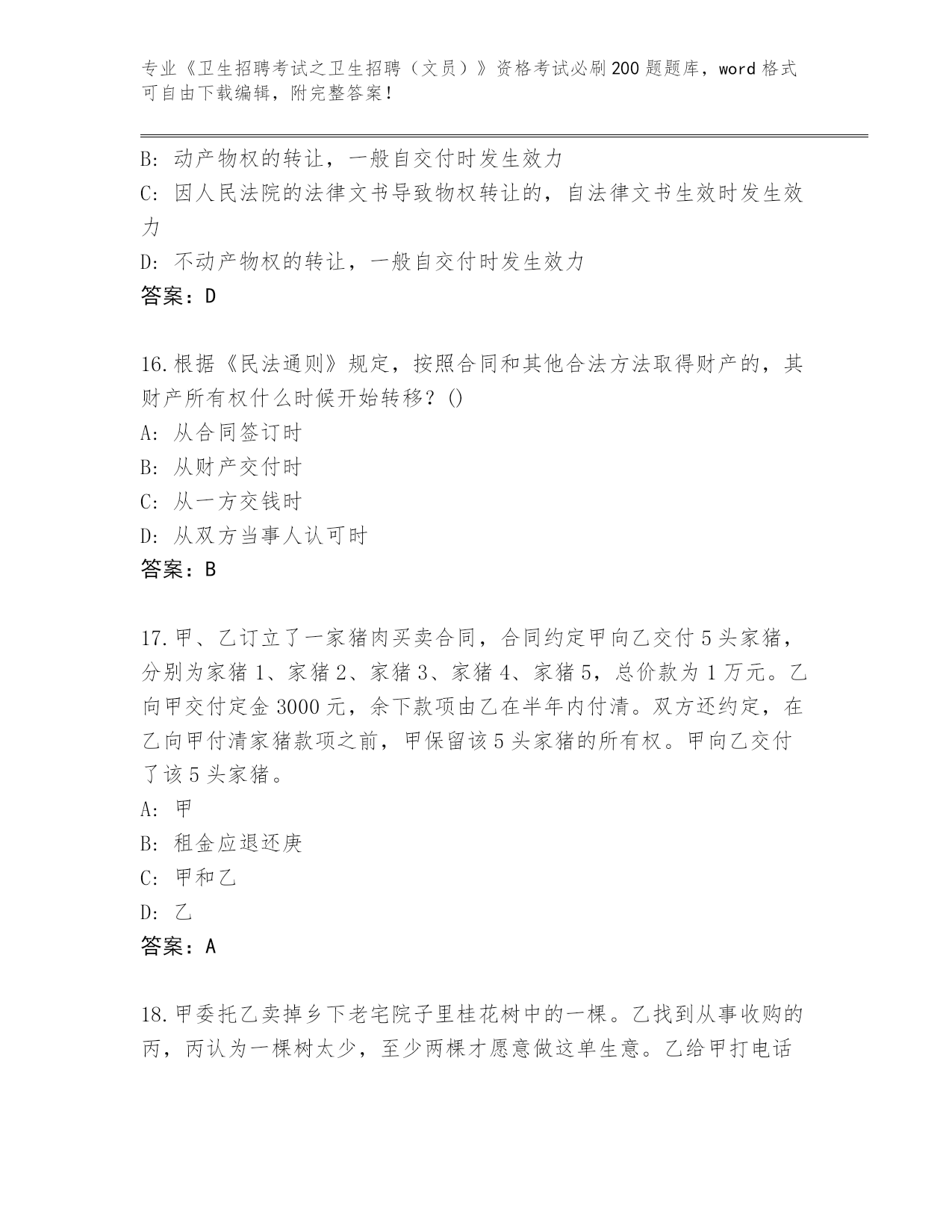 专业《卫生招聘考试之卫生招聘（文员）》资格考试必刷200题题库，word格式可自由下载编辑，附完整答案！

B: 动产物权的转让，一般自交付时发生效力
C: 因人民法院的法律文书导致物权转让的，自法律文书生效时发生效力
D: 不动产物权的转让，一般自交付时发生效力
答案：D

16.根据《民法通则》规定，按照合同和其他合法方法取得财产的，其财产所有权什么时候开始转移？()
A: 从合同签订时
B: 从财产交付时
C: 从一方交钱时
D: 从双方当事人认可时
答案：B

17.甲、乙订立了一家猪肉买卖合同，合同约定甲向乙交付5头家猪，分别为家猪1、家猪2、家猪3、家猪4、家猪5，总价款为1万元。乙向甲交付定金3000元，余下款项由乙在半年内付清。双方还约定，在乙向甲付清家猪款项之前，甲保留该5头家猪的所有权。甲向乙交付了该5头家猪。
A: 甲
B: 租金应退还庚
C: 甲和乙
D: 乙
答案：A

18.甲委托乙卖掉乡下老宅院子里桂花树中的一棵。乙找到从事收购的丙，丙认为一棵树太少，至少两棵才愿意做这单生意。乙给甲打电话